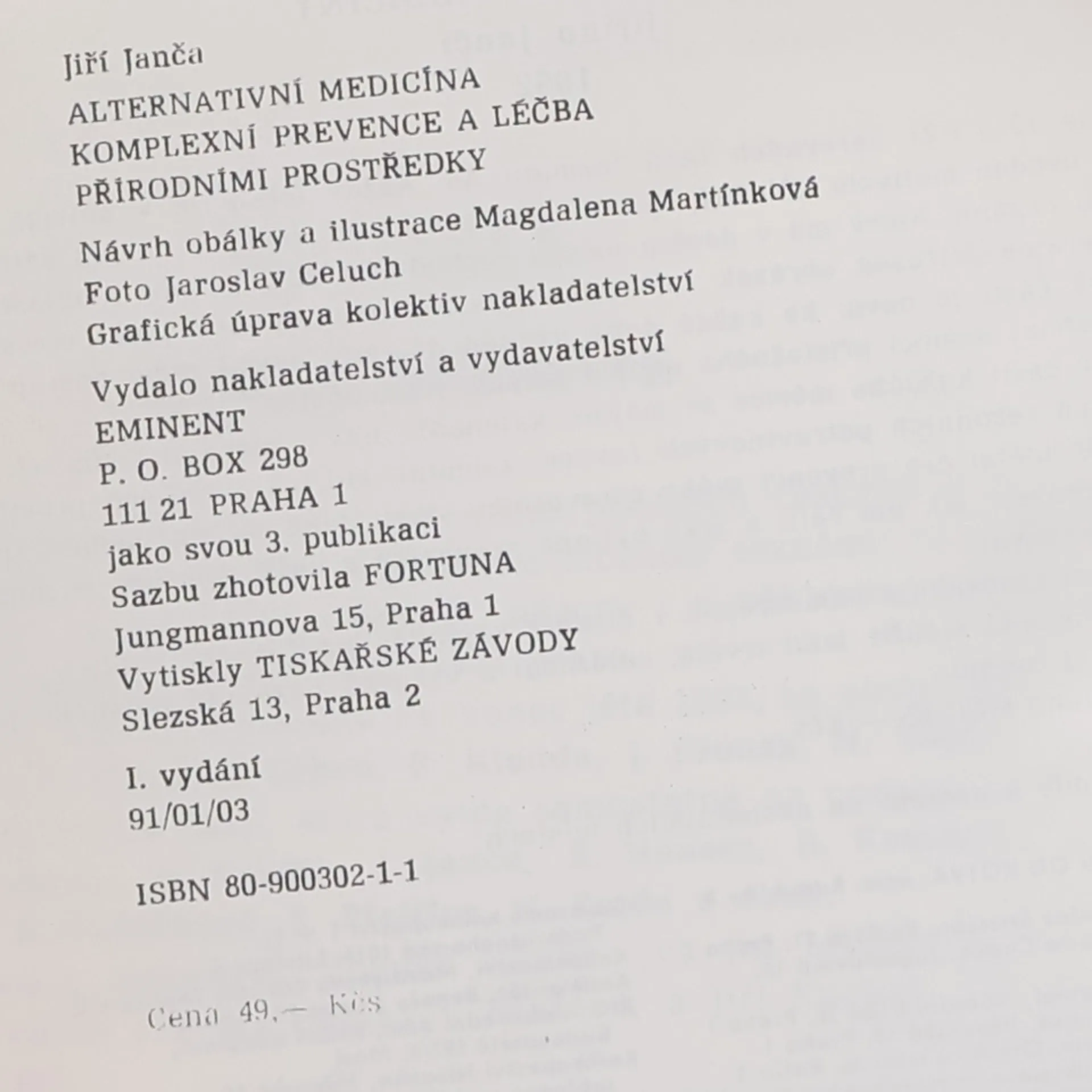 Jiří Janča

ALTERNATIVNÍ MEDICÍNA
KOMPLEXNÍ PREVENCE A LÉČBA
PŘÍRODNÍMI PROSTŘEDKY

Návrh obálky a ilustrace Magdalena Martínková
Foto Jaroslav Celuch
Grafická úprava kolektiv nakladatelství

Vydalo nakladatelství a vydavatelství
EMINENT
P. O. BOX 298
111 21 PRAHA 1
jako svou 3. publikaci
Sazbu zhotovila FORTUNA
Jungmannova 15, Praha 1
Vytiskly TISKAŘSKÉ ZÁVODY
Slezská 13, Praha 2

I. vydání
91/01/03

ISBN 80-900302-1-1

Cena 49,— Kčs